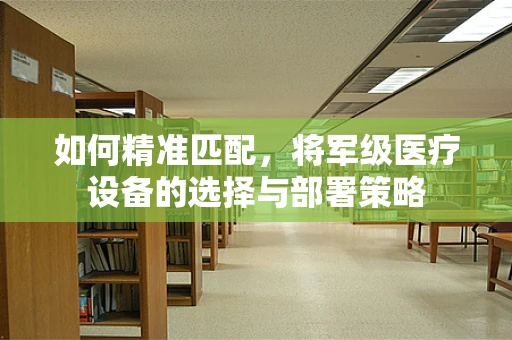 如何精准匹配，将军级医疗设备的选择与部署策略